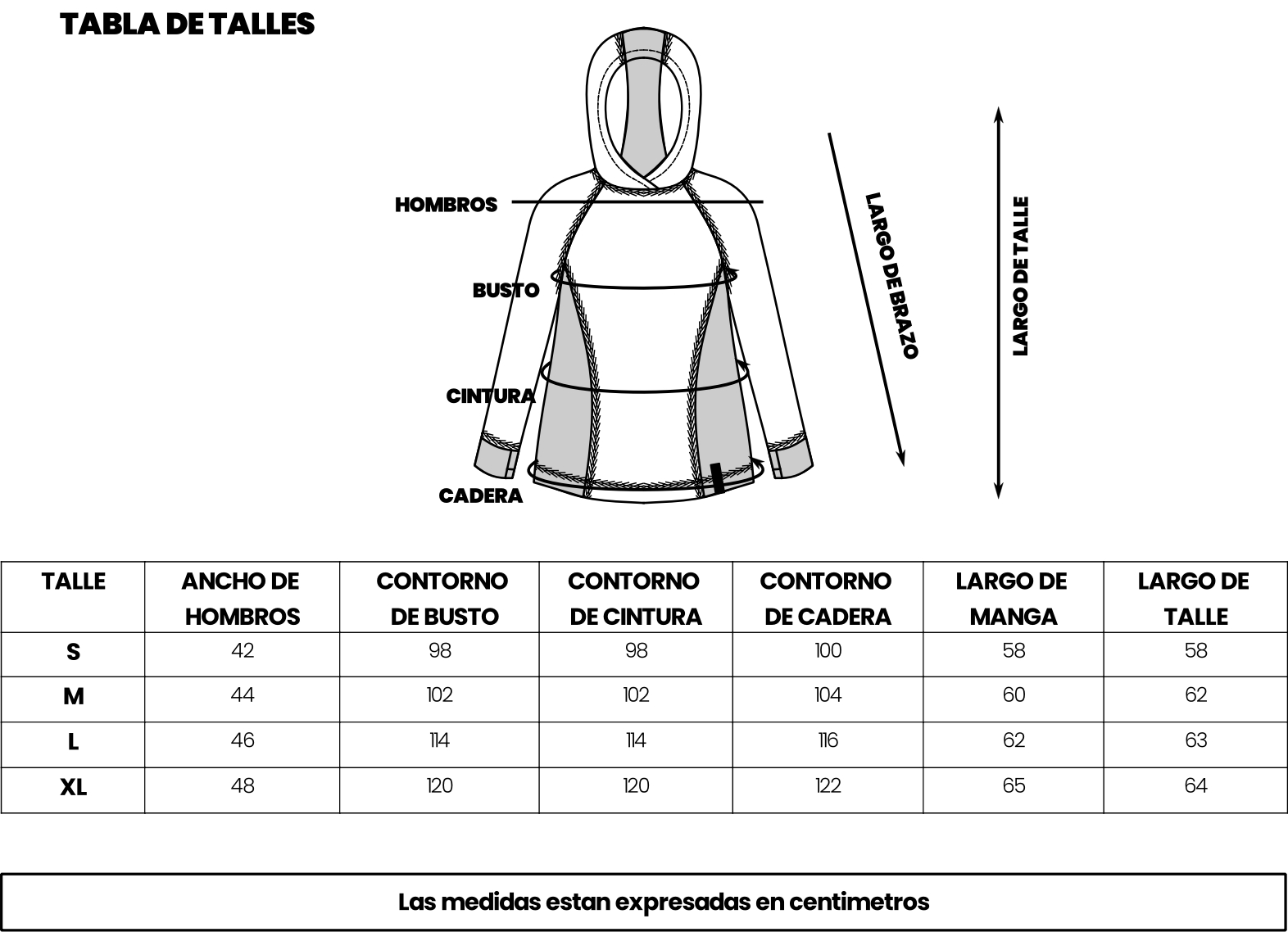 TABLA DE TALLES

HOMBROS
BUSTO
CINTURA
CADERA
LARGO DE BRAZO
LARGO DE TALLE

| TALLE | ANCHO DE HOMBROS | CONTORNO DE BUSTO | CONTORNO DE CINTURA | CONTORNO DE CADERA | LARGO DE MANGA | LARGO DE TALLE |
|---|---|---|---|---|---|---|
| S | 42 | 98 | 98 | 100 | 58 | 58 |
| M | 44 | 102 | 102 | 104 | 60 | 62 |
| L | 46 | 114 | 114 | 116 | 62 | 63 |
| XL | 48 | 120 | 120 | 122 | 65 | 64 |

Las medidas estan expresadas en centimetros